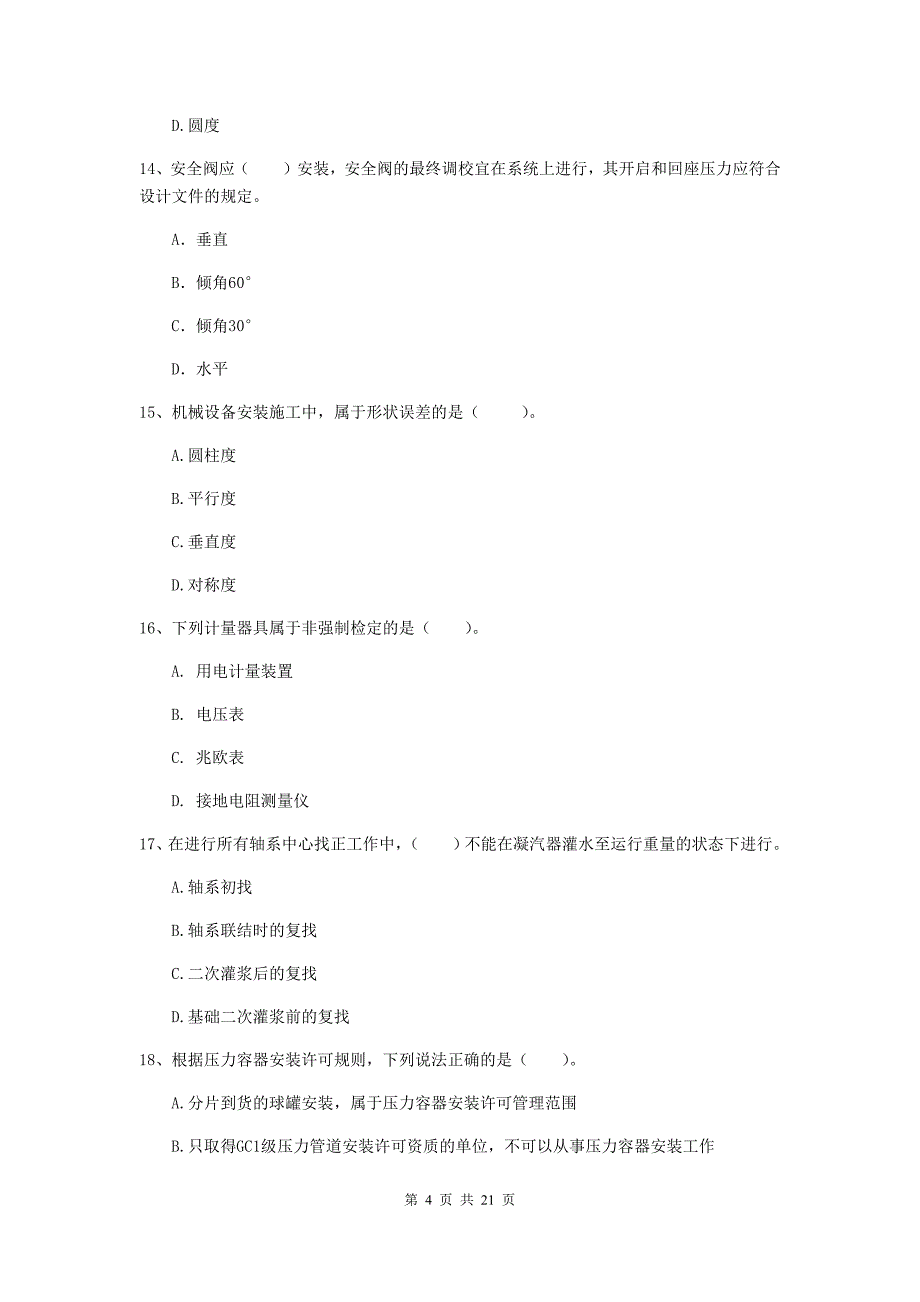 D.圆度

14、安全阀应（　　）安装，安全阀的最终调校宜在系统上进行，其开启和回座压力应符合设计文件的规定。

A. 垂直

B. 倾角60°

C. 倾角30°

D. 水平

15、机械设备安装施工中，属于形状误差的是（　　）。

A.圆柱度

B.平行度

C.垂直度

D.对称度

16、下列计量器具属于非强制检定的是（　　）。

A. 用电计量装置

B. 电压表

C. 兆欧表

D. 接地电阻测量仪

17、在进行所有轴系中心找正工作中，（　　）不能在凝汽器灌水至运行重量的状态下进行。

A.轴系初找

B.轴系联结时的复找

C.二次灌浆后的复找

D.基础二次灌浆前的复找

18、根据压力容器安装许可规则，下列说法正确的是（　　）。

A.分片到货的球罐安装，属于压力容器安装许可管理范围

B.只取得GC1级压力管道安装许可资质的单位，不可以从事压力容器安装工作

第 4 页 共 21 页